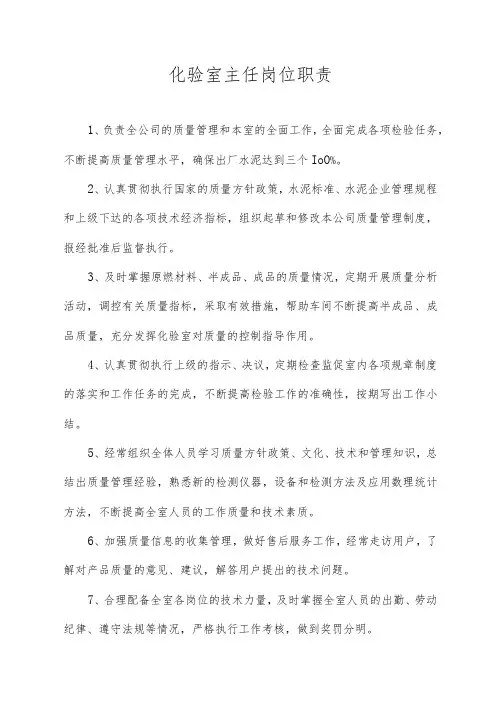 化验室主任岗位职责

1、负责全公司的质量管理和本室的全面工作，全面完成各项检验任务，不断提高质量管理水平，确保出厂水泥达到三个IoO%。

2、认真贯彻执行国家的质量方针政策，水泥标准、水泥企业管理规程和上级下达的各项技术经济指标，组织起草和修改本公司质量管理制度，报经批准后监督执行。

3、及时掌握原燃材料、半成品、成品的质量情况，定期开展质量分析活动，调控有关质量指标，采取有效措施，帮助车间不断提高半成品、成品质量，充分发挥化验室对质量的控制指导作用。

4、认真贯彻执行上级的指示、决议，定期检查监促室内各项规章制度的落实和工作任务的完成，不断提高检验工作的准确性，按期写出工作小结。

5、经常组织全体人员学习质量方针政策、文化、技术和管理知识，总结出质量管理经验，熟悉新的检测仪器，设备和检测方法及应用数理统计方法，不断提高全室人员的工作质量和技术素质。

6、加强质量信息的收集管理，做好售后服务工作，经常走访用户，了解对产品质量的意见、建议，解答用户提出的技术问题。

7、合理配备全室各岗位的技术力量，及时掌握全室人员的出勤、劳动纪律、遵守法规等情况，严格执行工作考核，做到奖罚分明。